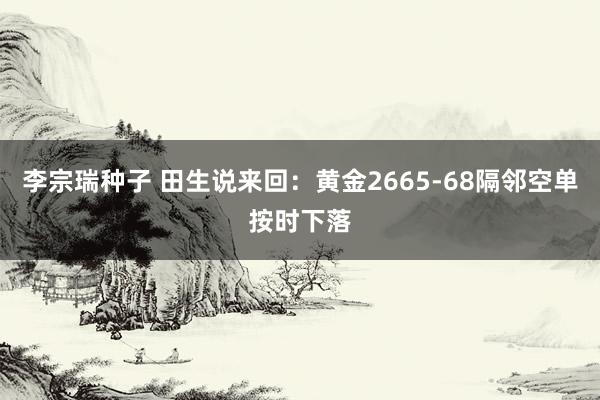 李宗瑞种子 田生说来回：黄金2665-68隔邻空单按时下落